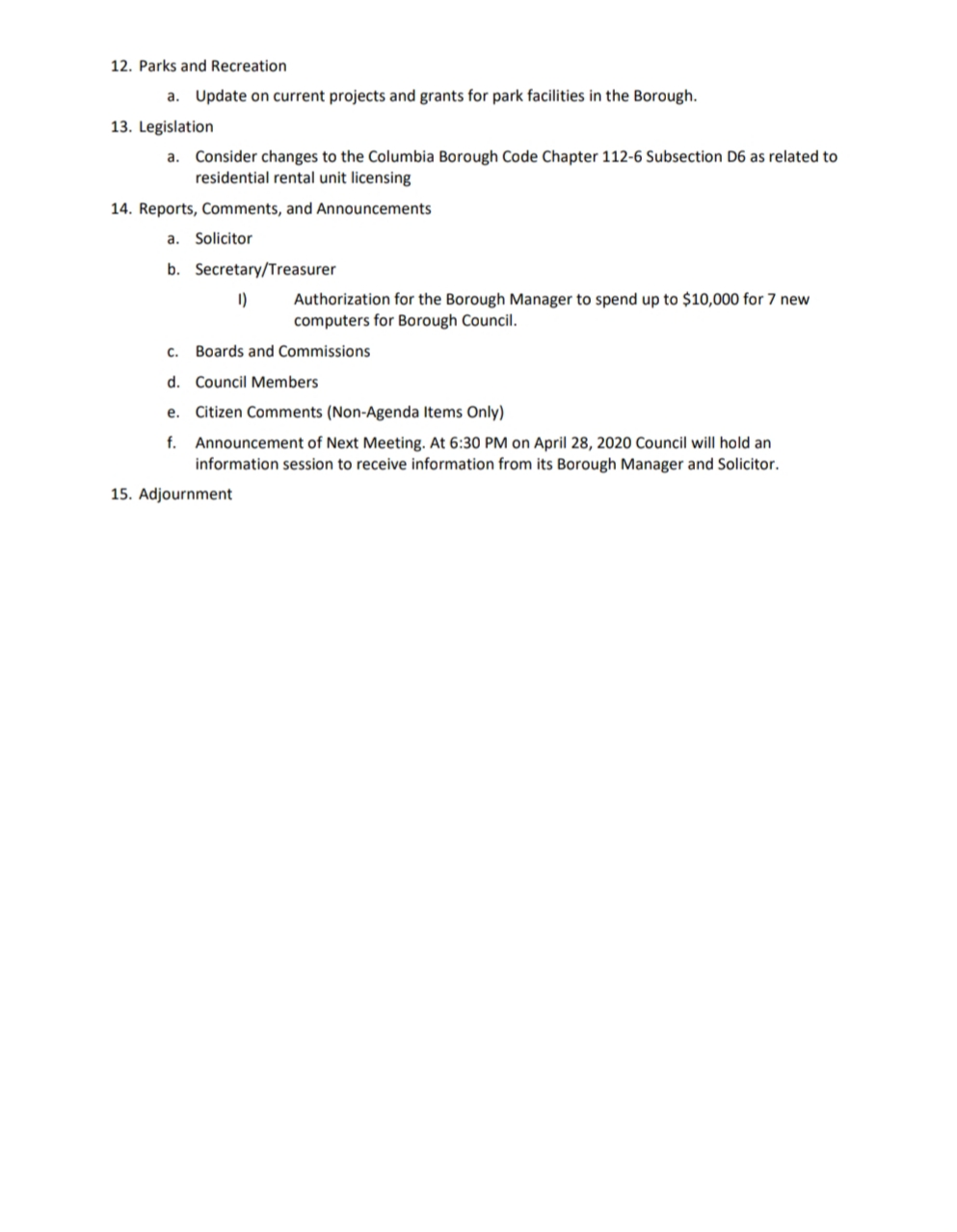 12. Parks and Recreation

a. Update on current projects and grants for park facilities in the Borough.

13. Legislation

a. Consider changes to the Columbia Borough Code Chapter 112-6 Subsection D6 as related to residential rental unit licensing

14. Reports, Comments, and Announcements

a. Solicitor

b. Secretary/Treasurer

I) Authorization for the Borough Manager to spend up to \$10,000 for 7 new computers for Borough Council.

c. Boards and Commissions

d. Council Members

e. Citizen Comments (Non-Agenda Items Only)

f. Announcement of Next Meeting. At 6:30 PM on April 28, 2020 Council will hold an information session to receive information from its Borough Manager and Solicitor.

15. Adjournment